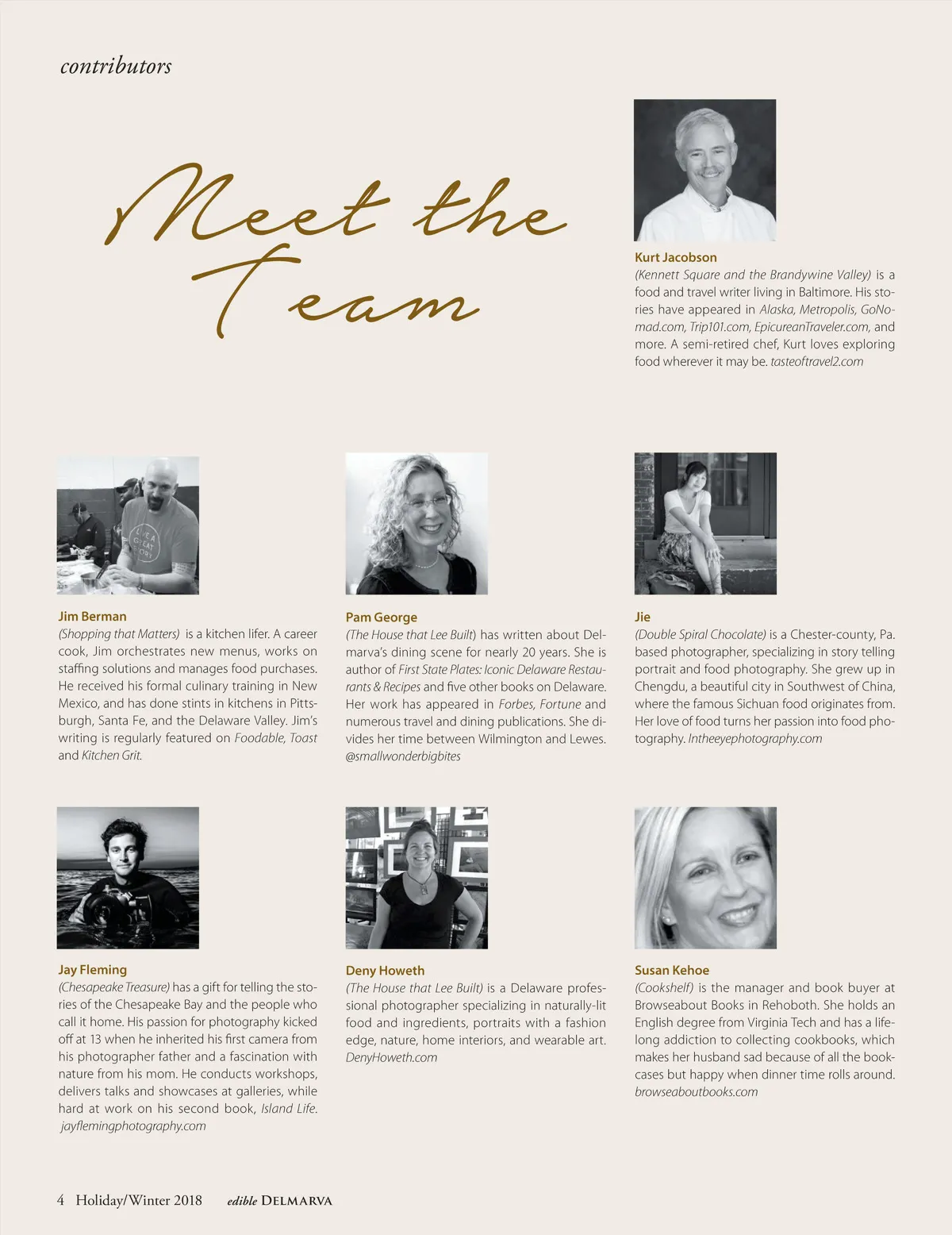 contributors

Meet the Team

Kurt Jacobson
(Kennett Square and the Brandywine Valley) is a food and travel writer living in Baltimore. His stories have appeared in Alaska, Metropolis, GoNomad.com, Trip101.com, EpicureanTraveler.com, and more. A semi-retired chef, Kurt loves exploring food wherever it may be. tasteoftravel2.com

Jim Berman
(Shopping that Matters) is a kitchen lifer. A career cook, Jim orchestrates new menus, works on staffing solutions and manages food purchases. He received his formal culinary training in New Mexico, and has done stints in kitchens in Pittsburgh, Santa Fe, and the Delaware Valley. Jim's writing is regularly featured on Foodable, Toast and Kitchen Grit.

Pam George
(The House that Lee Built) has written about Delmarva's dining scene for nearly 20 years. She is author of First State Plates: Iconic Delaware Restaurants & Recipes and five other books on Delaware. Her work has appeared in Forbes, Fortune and numerous travel and dining publications. She divides her time between Wilmington and Lewes. @smallwonderbigbites

Jie
(Double Spiral Chocolate) is a Chester-county, Pa. based photographer, specializing in story telling portrait and food photography. She grew up in Chengdu, a beautiful city in Southwest of China, where the famous Sichuan food originates from. Her love of food turns her passion into food photography. Intheeyephotography.com

Jay Fleming
(Chesapeake Treasure) has a gift for telling the stories of the Chesapeake Bay and the people who call it home. His passion for photography kicked off at 13 when he inherited his first camera from his photographer father and a fascination with nature from his mom. He conducts workshops, delivers talks and showcases at galleries, while hard at work on his second book, Island Life. jayflemingphotography.com

Deny Howeth
(The House that Lee Built) is a Delaware professional photographer specializing in naturally-lit food and ingredients, portraits with a fashion edge, nature, home interiors, and wearable art. DenyHoweth.com

Susan Kehoe
(Cookshelf) is the manager and book buyer at Browseabout Books in Rehoboth. She holds an English degree from Virginia Tech and has a lifelong addiction to collecting cookbooks, which makes her husband sad because of all the bookcases but happy when dinner time rolls around. browseaboutbooks.com

4 Holiday/Winter 2018 edible DELMARVA